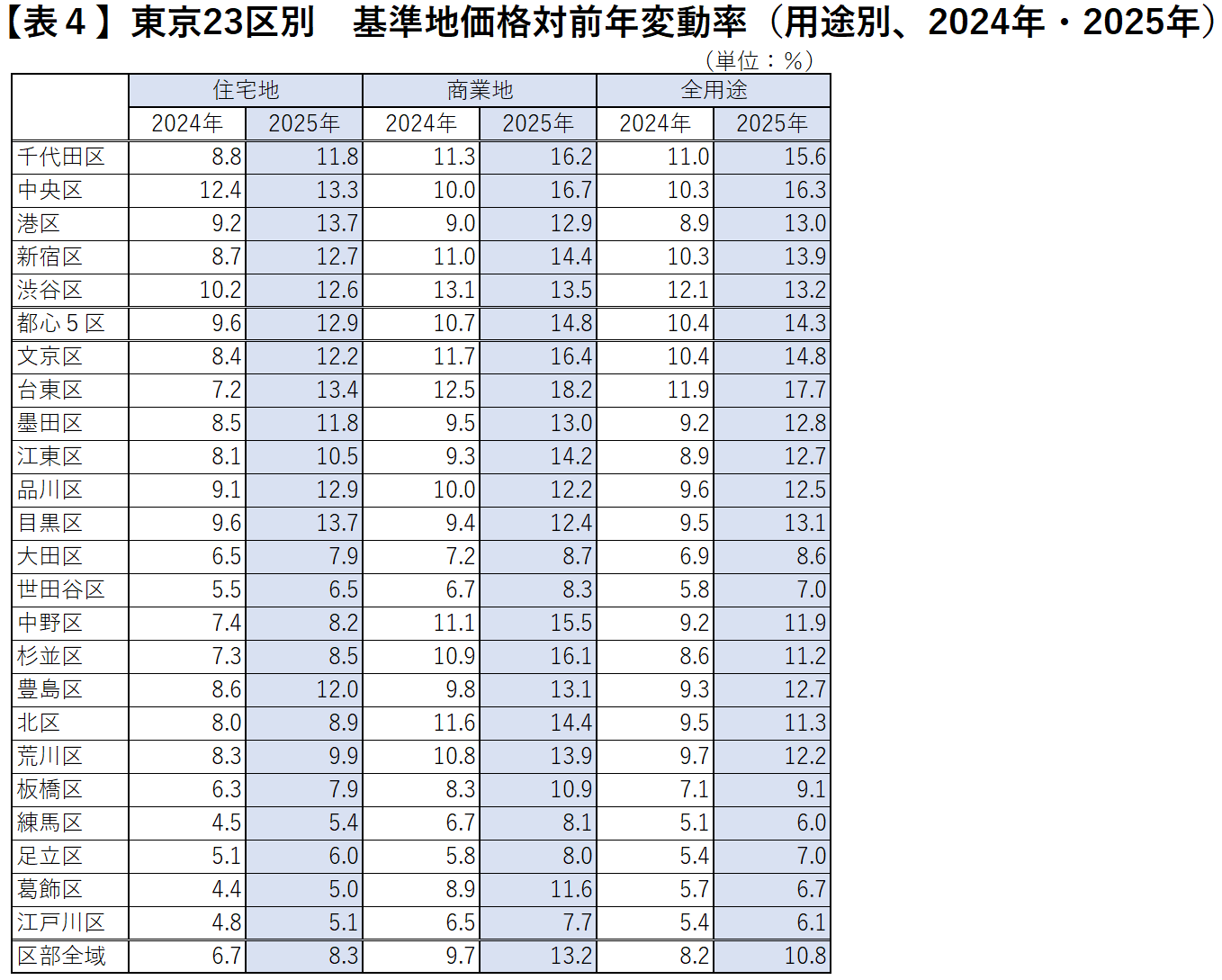 【表４】東京23区別　基準地価格対前年変動率（用途別、2024年・2025年）

（単位：％）

| | 住宅地 | | 商業地 | | 全用途 | |
|---|---|---|---|---|---|---|
| | 2024年 | 2025年 | 2024年 | 2025年 | 2024年 | 2025年 |
| 千代田区 | 8.8 | 11.8 | 11.3 | 16.2 | 11.0 | 15.6 |
| 中央区 | 12.4 | 13.3 | 10.0 | 16.7 | 10.3 | 16.3 |
| 港区 | 9.2 | 13.7 | 9.0 | 12.9 | 8.9 | 13.0 |
| 新宿区 | 8.7 | 12.7 | 11.0 | 14.4 | 10.3 | 13.9 |
| 渋谷区 | 10.2 | 12.6 | 13.1 | 13.5 | 12.1 | 13.2 |
| 都心５区 | 9.6 | 12.9 | 10.7 | 14.8 | 10.4 | 14.3 |
| 文京区 | 8.4 | 12.2 | 11.7 | 16.4 | 10.4 | 14.8 |
| 台東区 | 7.2 | 13.4 | 12.5 | 18.2 | 11.9 | 17.7 |
| 墨田区 | 8.5 | 11.8 | 9.5 | 13.0 | 9.2 | 12.8 |
| 江東区 | 8.1 | 10.5 | 9.3 | 14.2 | 8.9 | 12.7 |
| 品川区 | 9.1 | 12.9 | 10.0 | 12.2 | 9.6 | 12.5 |
| 目黒区 | 9.6 | 13.7 | 9.4 | 12.4 | 9.5 | 13.1 |
| 大田区 | 6.5 | 7.9 | 7.2 | 8.7 | 6.9 | 8.6 |
| 世田谷区 | 5.5 | 6.5 | 6.7 | 8.3 | 5.8 | 7.0 |
| 中野区 | 7.4 | 8.2 | 11.1 | 15.5 | 9.2 | 11.9 |
| 杉並区 | 7.3 | 8.5 | 10.9 | 16.1 | 8.6 | 11.2 |
| 豊島区 | 8.6 | 12.0 | 9.8 | 13.1 | 9.3 | 12.7 |
| 北区 | 8.0 | 8.9 | 11.6 | 14.4 | 9.5 | 11.3 |
| 荒川区 | 8.3 | 9.9 | 10.8 | 13.9 | 9.7 | 12.2 |
| 板橋区 | 6.3 | 7.9 | 8.3 | 10.9 | 7.1 | 9.1 |
| 練馬区 | 4.5 | 5.4 | 6.7 | 8.1 | 5.1 | 6.0 |
| 足立区 | 5.1 | 6.0 | 5.8 | 8.0 | 5.4 | 7.0 |
| 葛飾区 | 4.4 | 5.0 | 8.9 | 11.6 | 5.7 | 6.7 |
| 江戸川区 | 4.8 | 5.1 | 6.5 | 7.7 | 5.4 | 6.1 |
| 区部全域 | 6.7 | 8.3 | 9.7 | 13.2 | 8.2 | 10.8 |